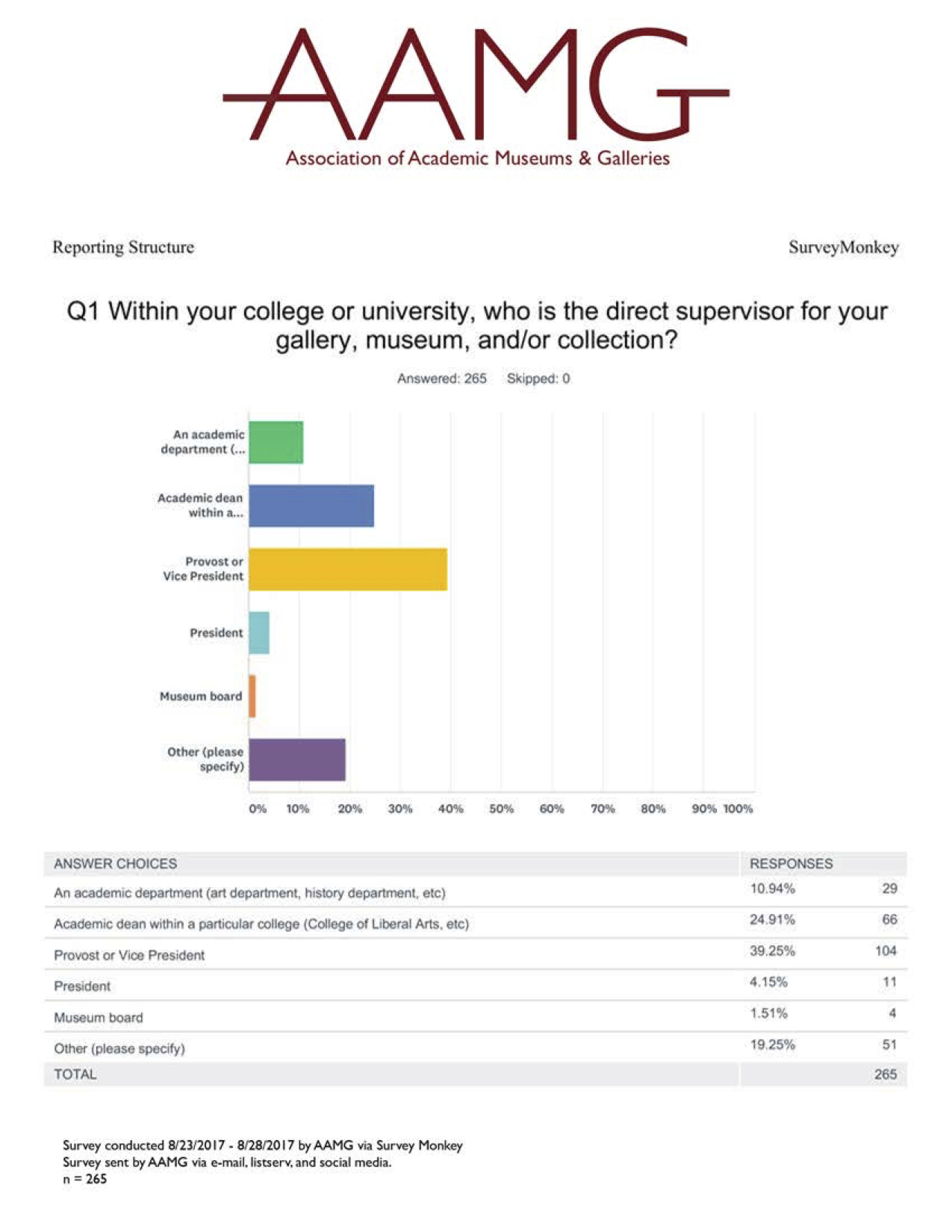 AAMG
Association of Academic Museums & Galleries

Reporting Structure

SurveyMonkey

Q1 Within your college or university, who is the direct supervisor for your gallery, museum, and/or collection?

Answered: 265 Skipped: 0

An academic department (...
Academic dean within a...
Provost or Vice President
President
Museum board
Other (please specify)

0% 10% 20% 30% 40% 50% 60% 70% 80% 90% 100%

| ANSWER CHOICES | RESPONSES | |
|---|---|---|
| An academic department (art department, history department, etc) | 10.94% | 29 |
| Academic dean within a particular college (College of Liberal Arts, etc) | 24.91% | 66 |
| Provost or Vice President | 39.25% | 104 |
| President | 4.15% | 11 |
| Museum board | 1.51% | 4 |
| Other (please specify) | 19.25% | 51 |
| TOTAL | | 265 |

Survey conducted 8/23/2017 - 8/28/2017 by AAMG via Survey Monkey
Survey sent by AAMG via e-mail, listserv, and social media.
n = 265